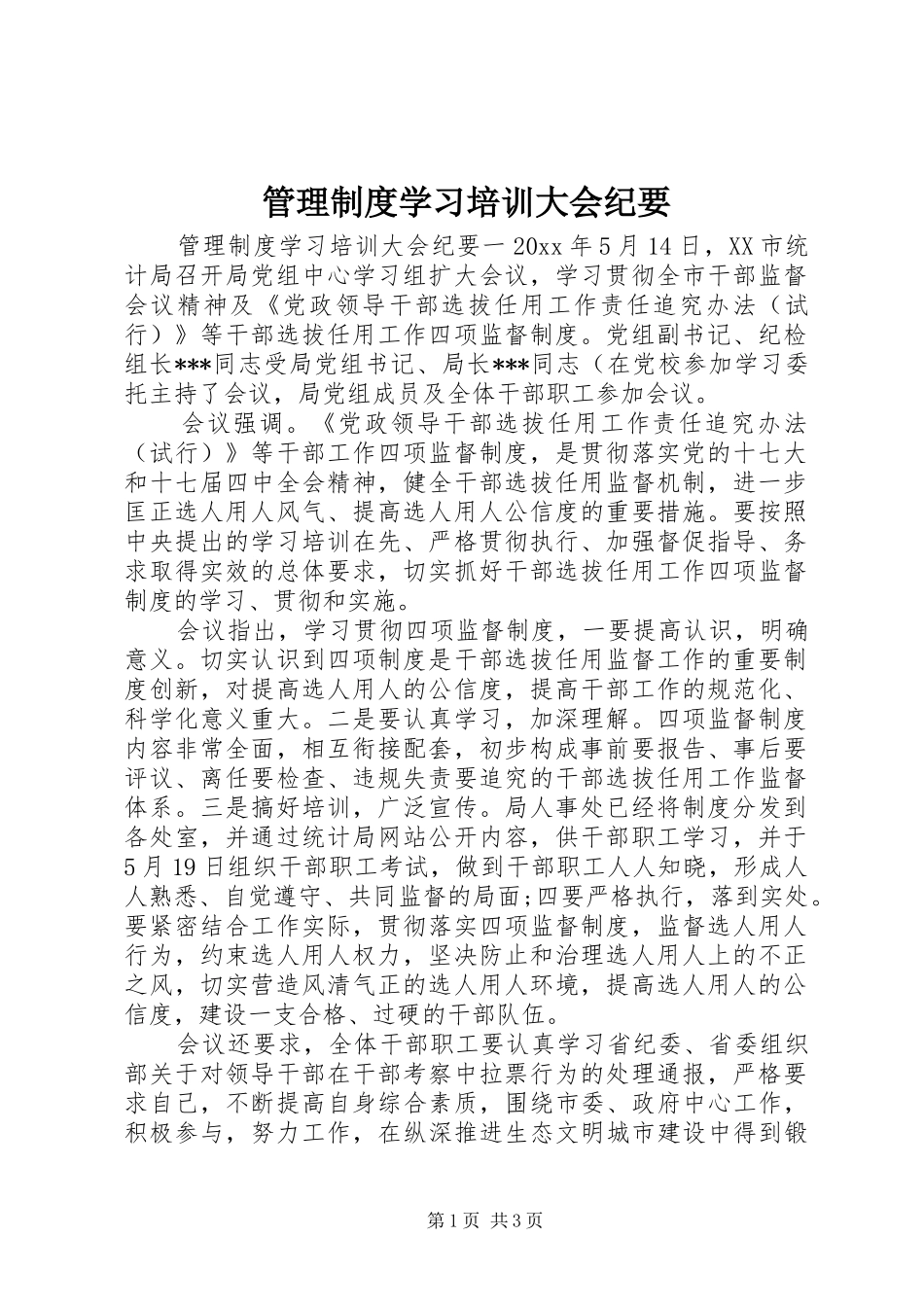 管理制度学习培训大会纪要

管理制度学习培训大会纪要一 20xx 年 5 月 14 日，XX 市统计局召开局党组中心学习组扩大会议，学习贯彻全市干部监督会议精神及《党政领导干部选拔任用工作责任追究办法（试行）》等干部选拔任用工作四项监督制度。党组副书记、纪检组长***同志受局党组书记、局长***同志（在党校参加学习委托主持了会议，局党组成员及全体干部职工参加会议。

会议强调。《党政领导干部选拔任用工作责任追究办法（试行）》等干部工作四项监督制度，是贯彻落实党的十七大和十七届四中全会精神，健全干部选拔任用监督机制，进一步匡正选人用人风气、提高选人用人公信度的重要措施。要按照中央提出的学习培训在先、严格贯彻执行、加强督促指导、务求取得实效的总体要求，切实抓好干部选拔任用工作四项监督制度的学习、贯彻和实施。

会议指出，学习贯彻四项监督制度，一要提高认识，明确意义。切实认识到四项制度是干部选拔任用监督工作的重要制度创新，对提高选人用人的公信度，提高干部工作的规范化、科学化意义重大。二是要认真学习，加深理解。四项监督制度内容非常全面，相互衔接配套，初步构成事前要报告、事后要评议、离任要检查、违规失责要追究的干部选拔任用工作监督体系。三是搞好培训，广泛宣传。局人事处已经将制度分发到各处室，并通过统计局网站公开内容，供干部职工学习，并于 5 月 19 日组织干部职工考试，做到干部职工人人知晓，形成人人熟悉、自觉遵守、共同监督的局面;四要严格执行，落到实处。要紧密结合工作实际，贯彻落实四项监督制度，监督选人用人行为，约束选人用人权力，坚决防止和治理选人用人上的不正之风，切实营造风清气正的选人用人环境，提高选人用人的公信度，建设一支合格、过硬的干部队伍。

会议还要求，全体干部职工要认真学习省纪委、省委组织部关于对领导干部在干部考察中拉票行为的处理通报，严格要求自己，不断提高自身综合素质，围绕市委、政府中心工作，积极参与，努力工作，在纵深推进生态文明城市建设中得到锻

第 1 页 共 3 页